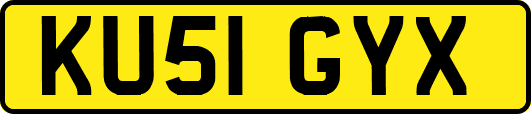 KU51 GYX